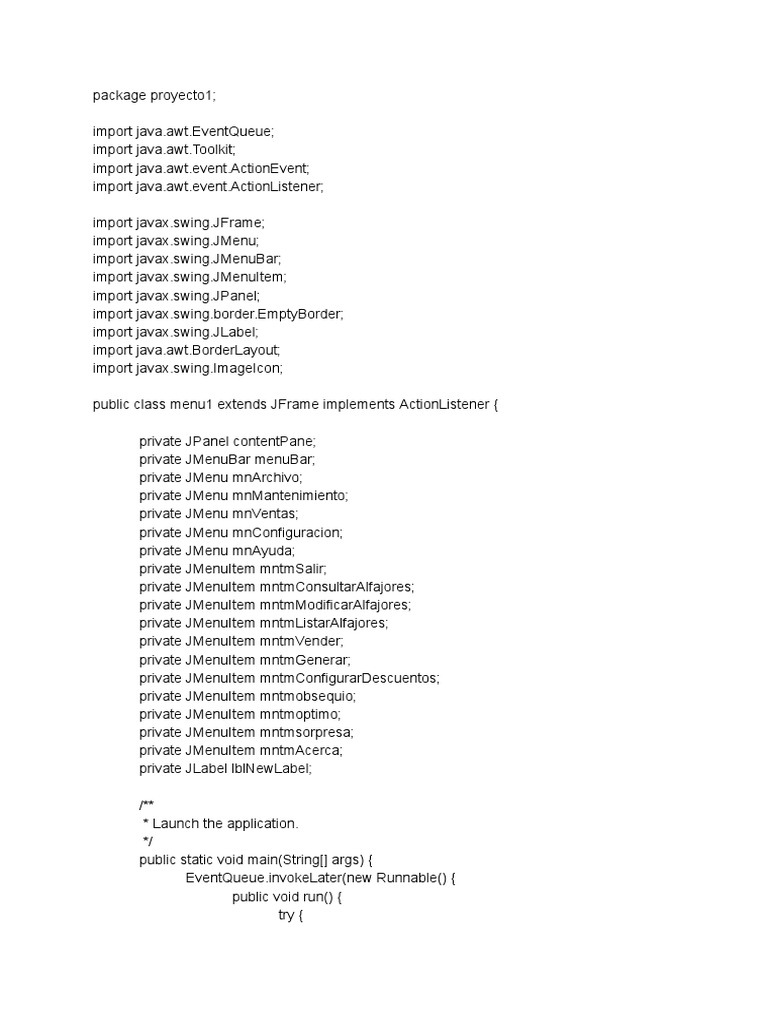 package proyecto1;

import java.awt.EventQueue;
import java.awt.Toolkit;
import java.awt.event.ActionEvent;
import java.awt.event.ActionListener;

import javax.swing.JFrame;
import javax.swing.JMenu;
import javax.swing.JMenuBar;
import javax.swing.JMenuItem;
import javax.swing.JPanel;
import javax.swing.border.EmptyBorder;
import javax.swing.JLabel;
import java.awt.BorderLayout;
import javax.swing.ImageIcon;

public class menu1 extends JFrame implements ActionListener {

private JPanel contentPane;
private JMenuBar menuBar;
private JMenu mnArchivo;
private JMenu mnMantenimiento;
private JMenu mnVentas;
private JMenu mnConfiguracion;
private JMenu mnAyuda;
private JMenuItem mntmSalir;
private JMenuItem mntmConsultarAlfajores;
private JMenuItem mntmModificarAlfajores;
private JMenuItem mntmListarAlfajores;
private JMenuItem mntmVender;
private JMenuItem mntmGenerar;
private JMenuItem mntmConfigurarDescuentos;
private JMenuItem mntmobsequio;
private JMenuItem mntmoptimo;
private JMenuItem mntmsorpresa;
private JMenuItem mntmAcerca;
private JLabel lblNewLabel;

/**
* Launch the application.
*/
public static void main(String[] args) {
EventQueue.invokeLater(new Runnable() {
public void run() {
try {